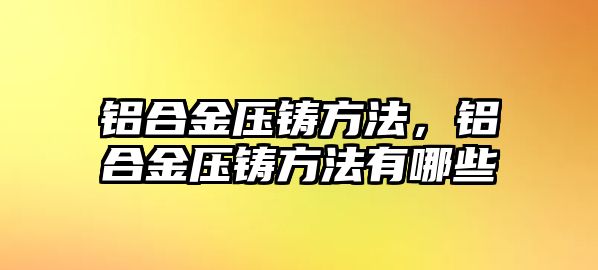 铝合金压铸方法，铝合金压铸方法有哪些